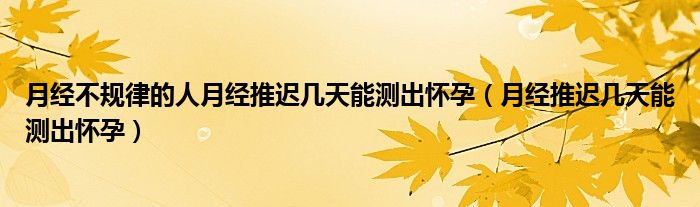 月经不规律的人月经推迟几天能测出怀孕（月经推迟几天能测出怀孕）